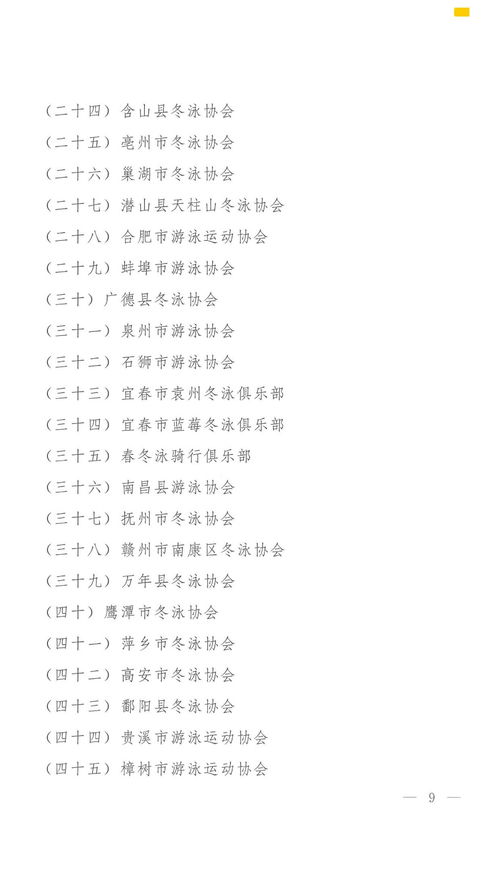 （二十四）含山县冬泳协会

（二十五）亳州市冬泳协会

（二十六）巢湖市冬泳协会

（二十七）潜山县天柱山冬泳协会

（二十八）合肥市游泳运动协会

（二十九）蚌埠市游泳协会

（三十）广德县冬泳协会

（三十一）泉州市游泳协会

（三十二）石狮市游泳协会

（三十三）宜春市袁州冬泳俱乐部

（三十四）宜春市蓝莓冬泳俱乐部

（三十五）春冬泳骑行俱乐部

（三十六）南昌县游泳协会

（三十七）抚州市冬泳协会

（三十八）赣州市南康区冬泳协会

（三十九）万年县冬泳协会

（四十）鹰潭市冬泳协会

（四十一）萍乡市冬泳协会

（四十二）高安市冬泳协会

（四十三）鄱阳县冬泳协会

（四十四）贵溪市游泳运动协会

（四十五）樟树市游泳运动协会

— 9 —